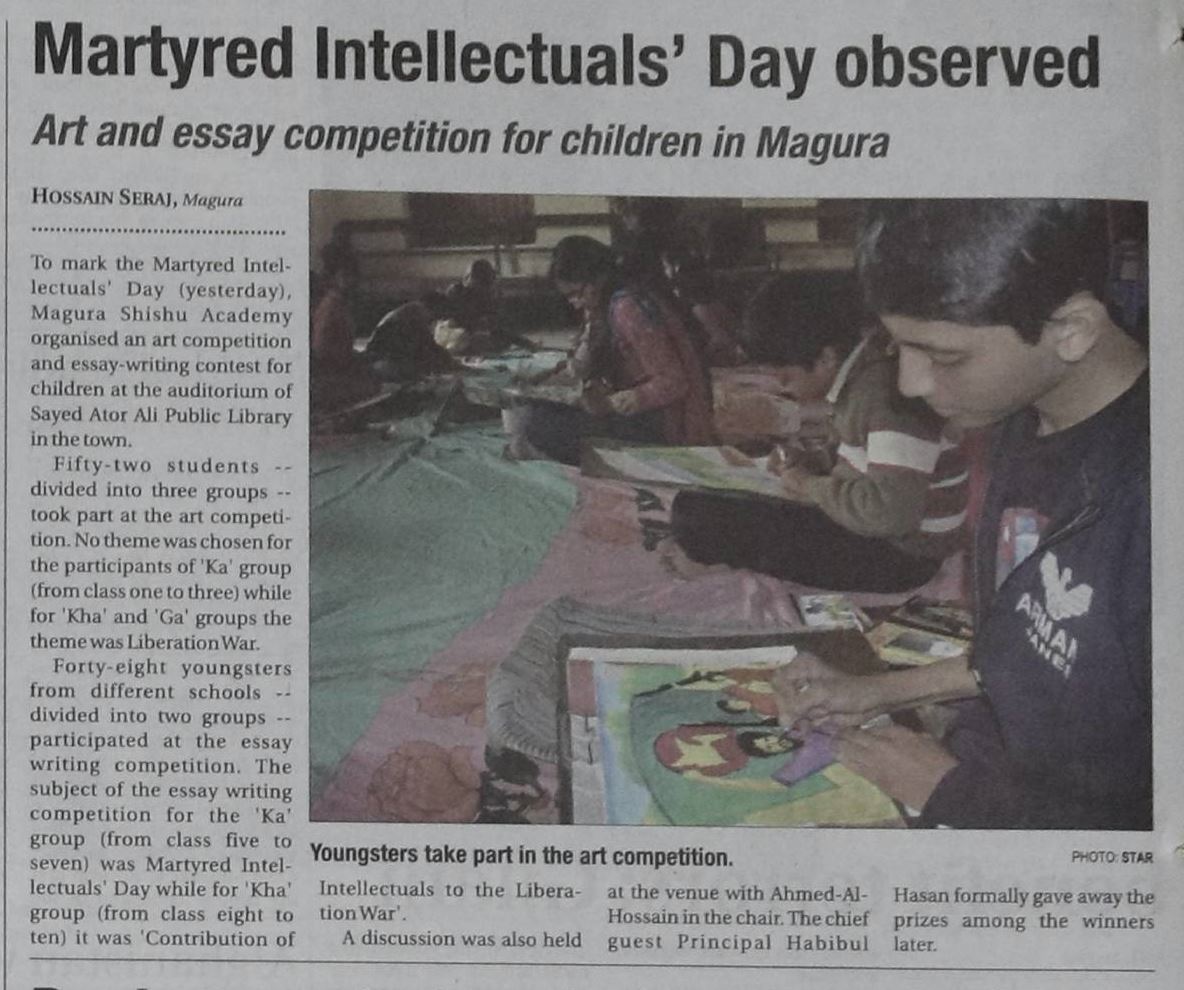 Martyred Intellectuals' Day observed

Art and essay competition for children in Magura

HOSSAIN SERAJ, Magura

To mark the Martyred Intellectuals' Day (yesterday), Magura Shishu Academy organised an art competition and essay-writing contest for children at the auditorium of Sayed Ator Ali Public Library in the town.

Fifty-two students -- divided into three groups -- took part at the art competition. No theme was chosen for the participants of 'Ka' group (from class one to three) while for 'Kha' and 'Ga' groups the theme was Liberation War.

Forty-eight youngsters from different schools -- divided into two groups -- participated at the essay writing competition. The subject of the essay writing competition for the 'Ka' group (from class five to seven) was Martyred Intellectuals' Day while for 'Kha' group (from class eight to ten) it was 'Contribution of Intellectuals to the Liberation War'.

A discussion was also held at the venue with Ahmed-Al-Hossain in the chair. The chief guest Principal Habibul Hasan formally gave away the prizes among the winners later.

Youngsters take part in the art competition.

PHOTO: STAR